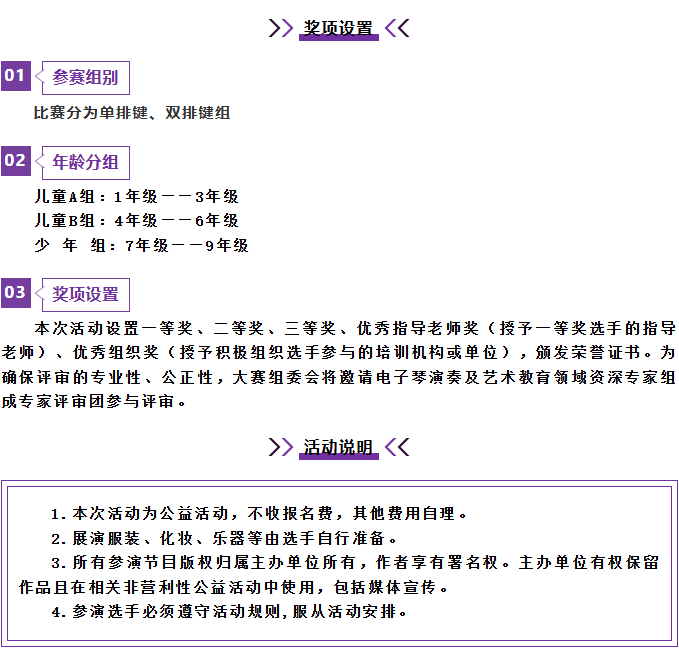 奖项设置

01 参赛组别

比赛分为单排键、双排键组

02 年龄分组

儿童A组：1年级——3年级
儿童B组：4年级——6年级
少 年 组：7年级——9年级

03 奖项设置

本次活动设置一等奖、二等奖、三等奖、优秀指导老师奖（授予一等奖选手的指导老师）、优秀组织奖（授予积极组织选手参与的培训机构或单位），颁发荣誉证书。为确保评审的专业性、公正性，大赛组委会将邀请电子琴演奏及艺术教育领域资深专家组成专家评审团参与评审。

活动说明

1.本次活动为公益活动，不收报名费，其他费用自理。
2.展演服装、化妆、乐器等由选手自行准备。
3.所有参演节目版权归属主办单位所有，作者享有署名权。主办单位有权保留作品且在相关非营利性公益活动中使用，包括媒体宣传。
4.参演选手必须遵守活动规则,服从活动安排。